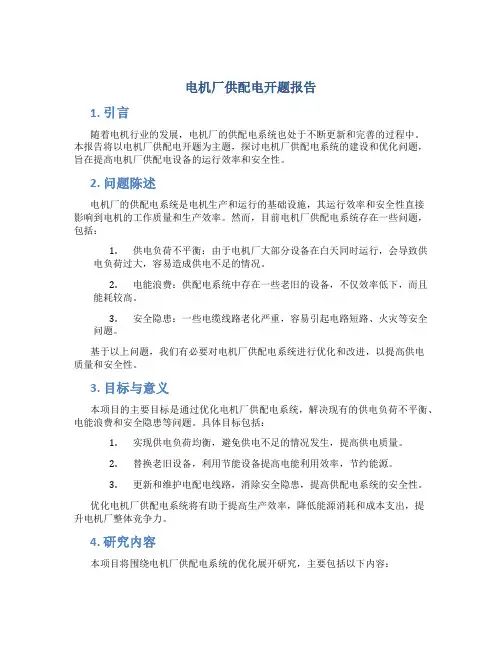 电机厂供配电开题报告

1. 引言

随着电机行业的发展，电机厂的供配电系统也处于不断更新和完善的过程中。本报告将以电机厂供配电开题为主题，探讨电机厂供配电系统的建设和优化问题，旨在提高电机厂供配电设备的运行效率和安全性。

2. 问题陈述

电机厂的供配电系统是电机生产和运行的基础设施，其运行效率和安全性直接影响到电机的工作质量和生产效率。然而，目前电机厂供配电系统存在一些问题，包括：

1. 供电负荷不平衡：由于电机厂大部分设备在白天同时运行，会导致供电负荷过大，容易造成供电不足的情况。

2. 电能浪费：供配电系统中存在一些老旧的设备，不仅效率低下，而且能耗较高。

3. 安全隐患：一些电缆线路老化严重，容易引起电路短路、火灾等安全问题。

基于以上问题，我们有必要对电机厂供配电系统进行优化和改进，以提高供电质量和安全性。

3. 目标与意义

本项目的主要目标是通过优化电机厂供配电系统，解决现有的供电负荷不平衡、电能浪费和安全隐患等问题。具体目标包括：

1. 实现供电负荷均衡，避免供电不足的情况发生，提高供电质量。

2. 替换老旧设备，利用节能设备提高电能利用效率，节约能源。

3. 更新和维护电配电线路，消除安全隐患，提高供配电系统的安全性。

优化电机厂供配电系统将有助于提高生产效率，降低能源消耗和成本支出，提升电机厂整体竞争力。

4. 研究内容

本项目将围绕电机厂供配电系统的优化展开研究，主要包括以下内容：